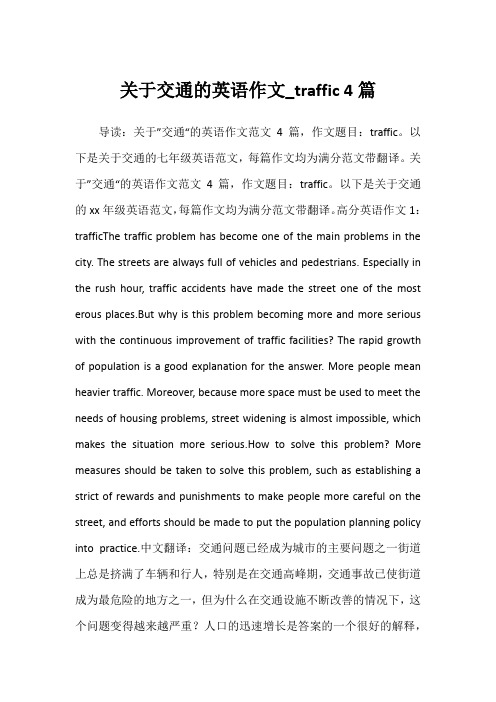 关于交通的英语作文_traffic 4 篇

导读：关于"交通"的英语作文范文 4 篇，作文题目：traffic。以下是关于交通的七年级英语范文，每篇作文均为满分范文带翻译。关于"交通"的英语作文范文 4 篇，作文题目：traffic。以下是关于交通的 xx 年级英语范文，每篇作文均为满分范文带翻译。高分英语作文 1：trafficThe traffic problem has become one of the main problems in the city. The streets are always full of vehicles and pedestrians. Especially in the rush hour, traffic accidents have made the street one of the most erous places.But why is this problem becoming more and more serious with the continuous improvement of traffic facilities? The rapid growth of population is a good explanation for the answer. More people mean heavier traffic. Moreover, because more space must be used to meet the needs of housing problems, street widening is almost impossible, which makes the situation more serious.How to solve this problem? More measures should be taken to solve this problem, such as establishing a strict of rewards and punishments to make people more careful on the street, and efforts should be made to put the population planning policy into practice.中文翻译：交通问题已经成为城市的主要问题之一街道上总是挤满了车辆和行人，特别是在交通高峰期，交通事故已使街道成为最危险的地方之一，但为什么在交通设施不断改善的情况下，这个问题变得越来越严重？人口的迅速增长是答案的一个很好的解释，